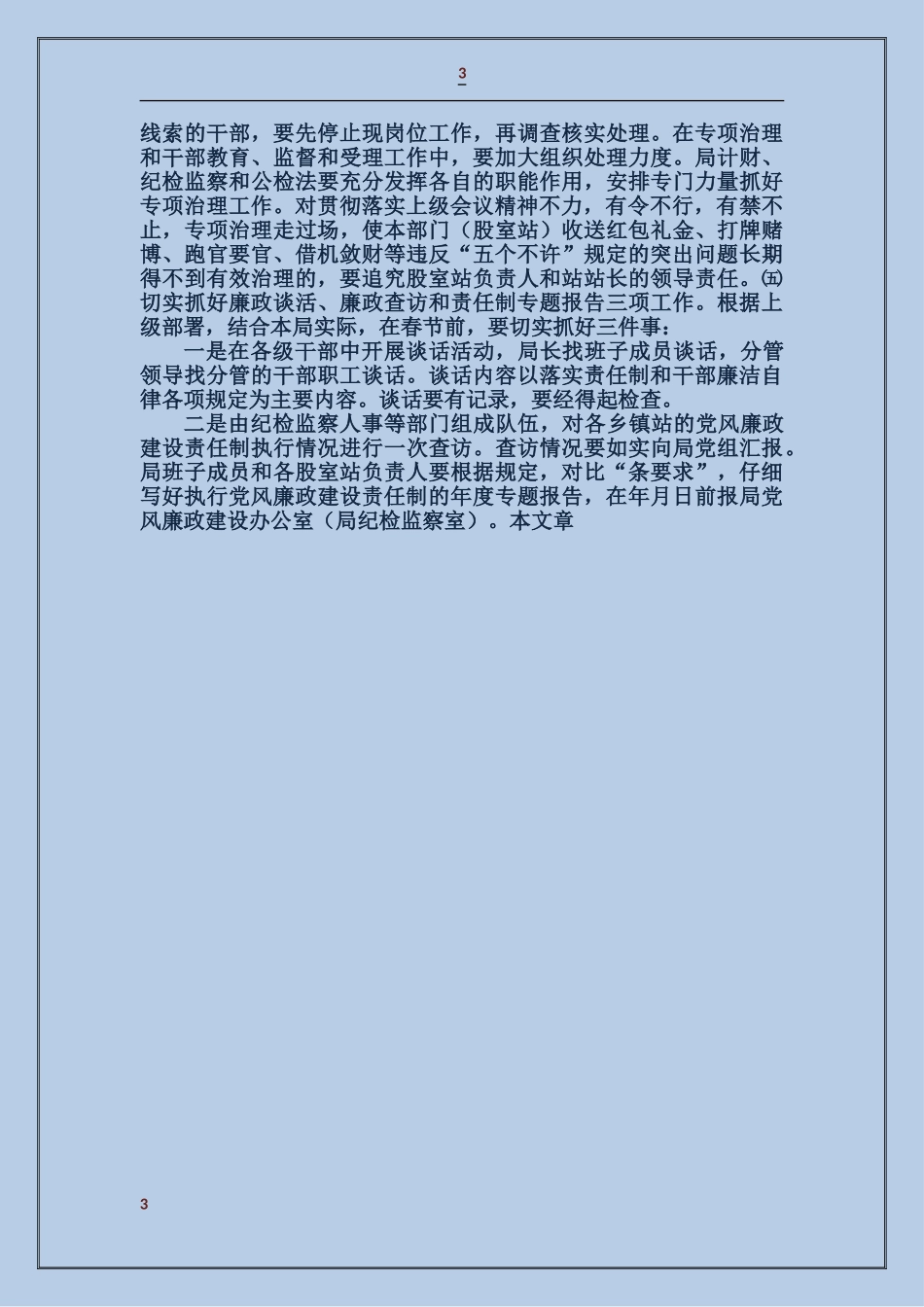 3

线索的干部，要先停止现岗位工作，再调查核实处理。在专项治理和干部教育、监督和受理工作中，要加大组织处理力度。局计财、纪检监察和公检法要充分发挥各自的职能作用，安排专门力量抓好专项治理工作。对贯彻落实上级会议精神不力，有令不行，有禁不止，专项治理走过场，使本部门（股室站）收送红包礼金、打牌赌博、跑官要官、借机敛财等违反“五个不许”规定的突出问题长期得不到有效治理的，要追究股室站负责人和站站长的领导责任。㈤切实抓好廉政谈活、廉政查访和责任制专题报告三项工作。根据上级部署，结合本局实际，在春节前，要切实抓好三件事：

一是在各级干部中开展谈话活动，局长找班子成员谈话，分管领导找分管的干部职工谈话。谈话内容以落实责任制和干部廉洁自律各项规定为主要内容。谈话要有记录，要经得起检查。

二是由纪检监察人事等部门组成队伍，对各乡镇站的党风廉政建设责任制执行情况进行一次查访。查访情况要如实向局党组汇报。局班子成员和各股室站负责人要根据规定，对比“条要求”，仔细写好执行党风廉政建设责任制的年度专题报告，在年月日前报局党风廉政建设办公室（局纪检监察室）。本文章

3